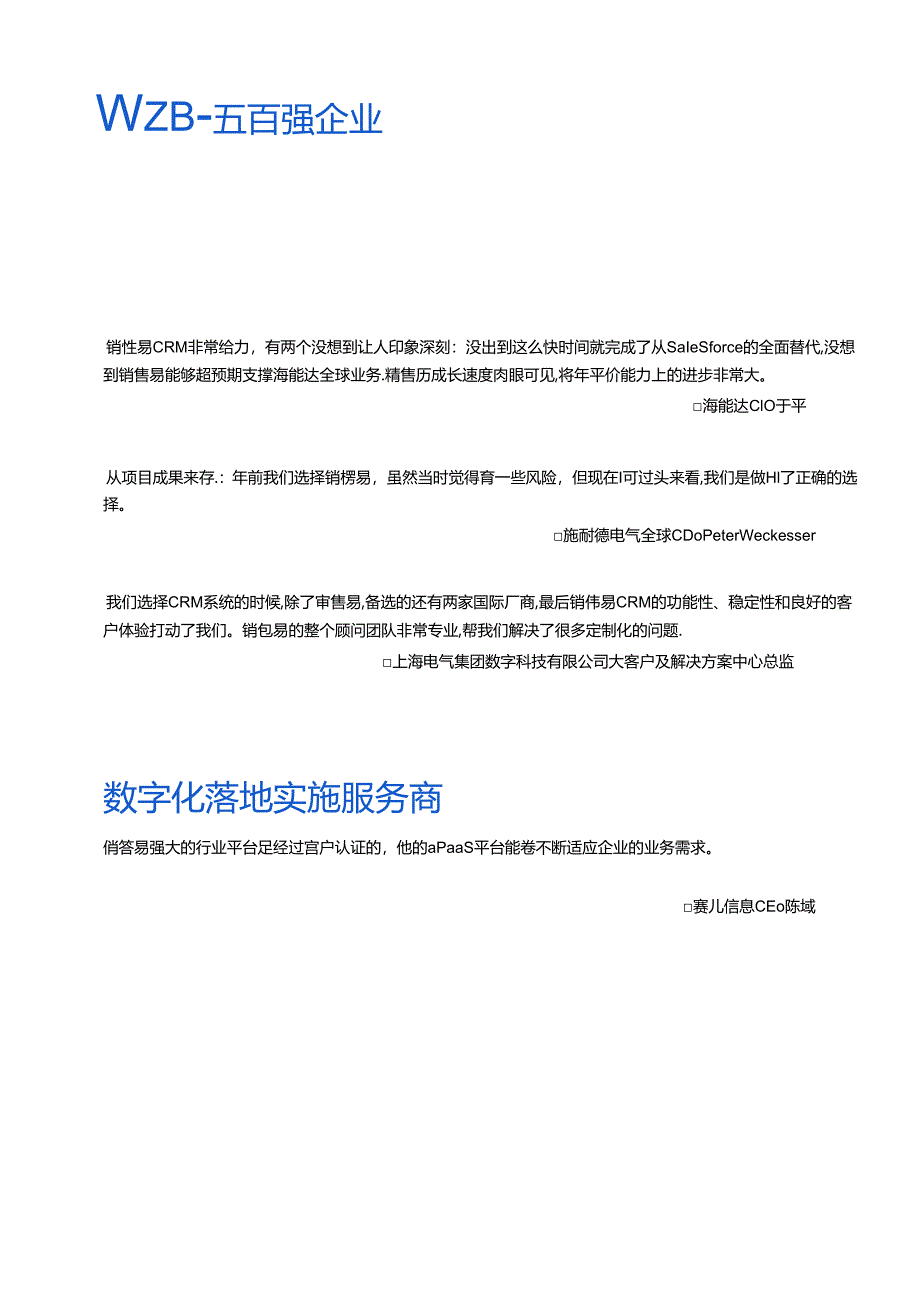 WZB-五百强企业

销性易CRM非常给力，有两个没想到让人印象深刻：没出到这么快时间就完成了从SaleSforce的全面替代,没想到销售易能够超预期支撑海能达全球业务.精售历成长速度肉眼可见,将年平价能力上的进步非常大。

□海能达CIO于平

从项目成果来存.：年前我们选择销楞易，虽然当时觉得育一些风险，但现在I可过头来看,我们是做HI了正确的选择。

□施耐德电气全球CDoPeterWeckesser

我们选择CRM系统的时候,除了审售易,备选的还有两家国际厂商,最后销伟易CRM的功能性、稳定性和良好的客户体验打动了我们。销包易的整个顾问团队非常专业,帮我们解决了很多定制化的问题.

□上海电气集团数字科技有限公司大客户及解决方案中心总监

数字化落地实施服务商

俏答易强大的行业平台足经过官户认证的，他的aPaaS平台能卷不断适应企业的业务需求。

□赛儿信息CEo陈域